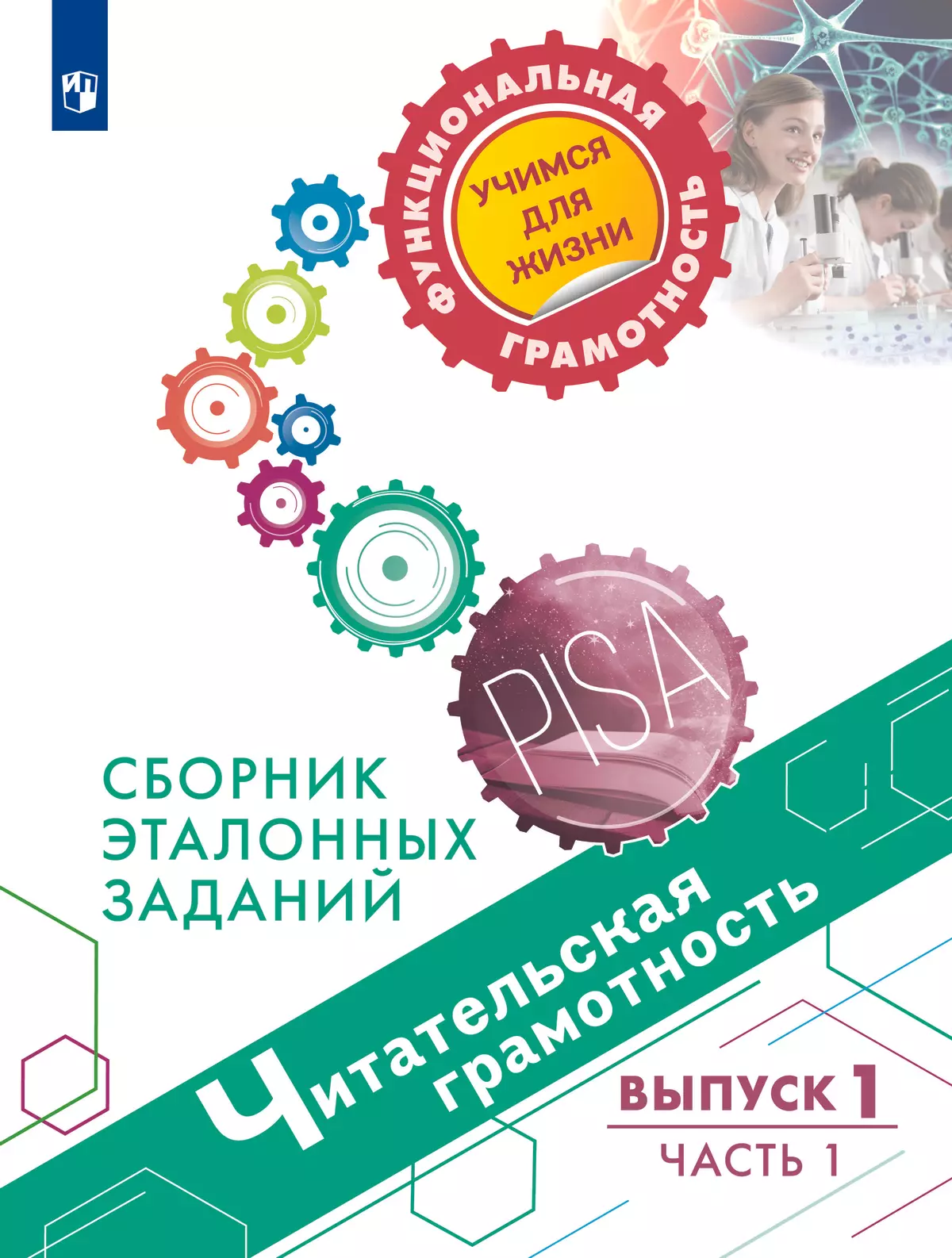 ФУНКЦИОНАЛЬНАЯ ГРАМОТНОСТЬ

УЧИМСЯ ДЛЯ ЖИЗНИ

PISA

СБОРНИК ЭТАЛОННЫХ ЗАДАНИЙ

Читательская грамотность

ВЫПУСК 1

ЧАСТЬ 1